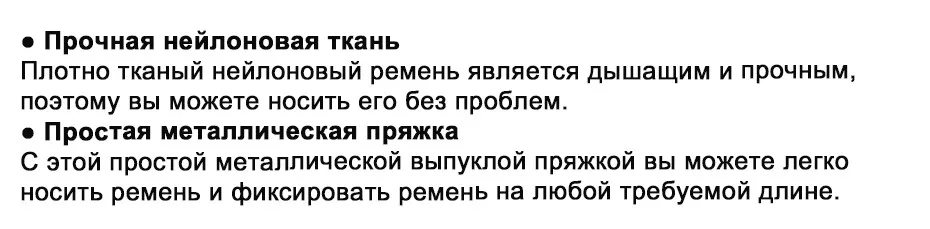 ● Прочная нейлоновая ткань
Плотно тканый нейлоновый ремень является дышащим и прочным, поэтому вы можете носить его без проблем.
● Простая металлическая пряжка
С этой простой металлической выпуклой пряжкой вы можете легко носить ремень и фиксировать ремень на любой требуемой длине.